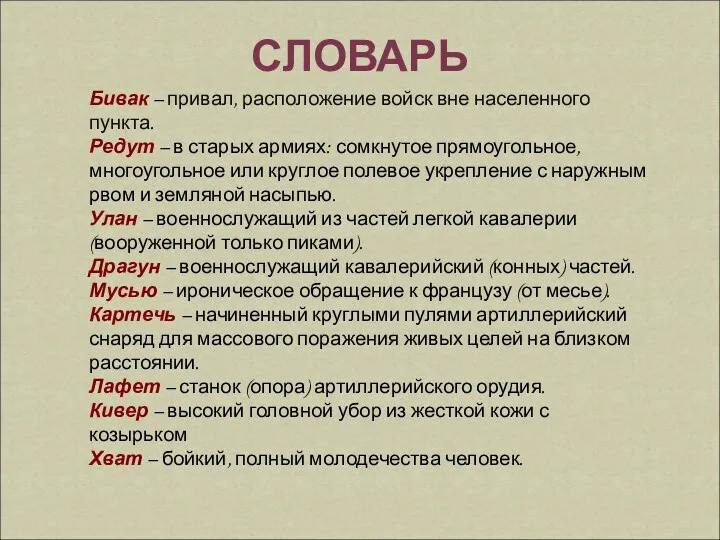 СЛОВАРЬ

Бивак – привал, расположение войск вне населенного пункта.

Редут – в старых армиях: сомкнутое прямоугольное, многоугольное или круглое полевое укрепление с наружным рвом и земляной насыпью.

Улан – военнослужащий из частей легкой кавалерии (вооруженной только пиками).

Драгун – военнослужащий кавалерийский (конных) частей.

Мусью – ироническое обращение к французу (от месье).

Картечь – начиненный круглыми пулями артиллерийский снаряд для массового поражения живых целей на близком расстоянии.

Лафет – станок (опора) артиллерийского орудия.

Кивер – высокий головной убор из жесткой кожи с козырьком

Хват – бойкий, полный молодечества человек.